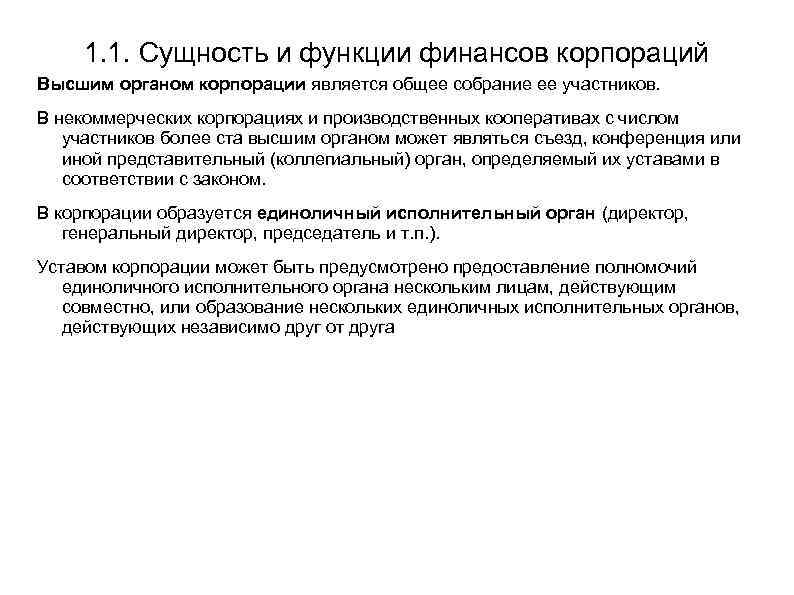 1.1. Сущность и функции финансов корпораций

Высшим органом корпорации является общее собрание ее участников.

В некоммерческих корпорациях и производственных кооперативах с числом участников более ста высшим органом может являться съезд, конференция или иной представительный (коллегиальный) орган, определяемый их уставами в соответствии с законом.

В корпорации образуется единоличный исполнительный орган (директор, генеральный директор, председатель и т.п.).

Уставом корпорации может быть предусмотрено предоставление полномочий единоличного исполнительного органа нескольким лицам, действующим совместно, или образование нескольких единоличных исполнительных органов, действующих независимо друг от друга